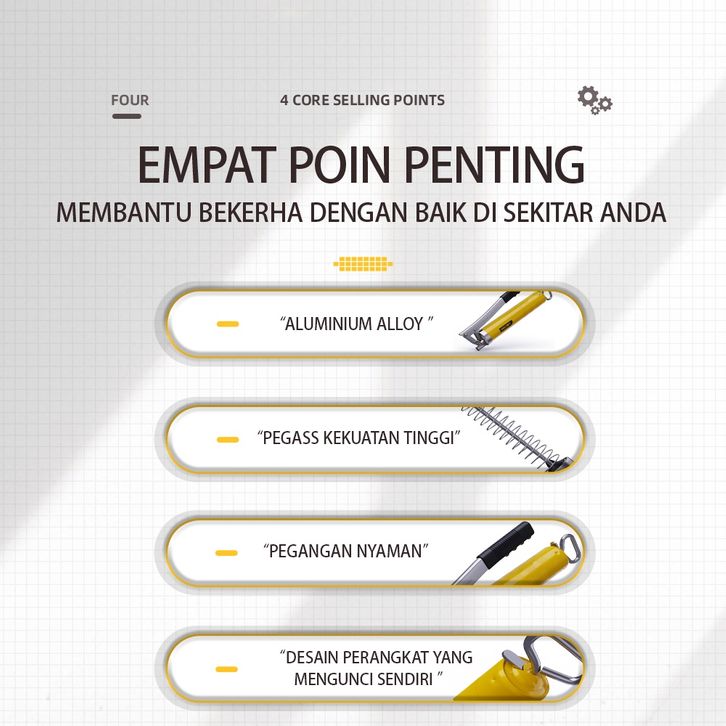 FOUR

4 CORE SELLING POINTS

EMPAT POIN PENTING

MEMBANTU BEKERHA DENGAN BAIK DI SEKITAR ANDA

"ALUMINIUM ALLOY "

"PEGASS KEKUATAN TINGGI"

"PEGANGAN NYAMAN"

"DESAIN PERANGKAT YANG MENGUNCI SENDIRI "